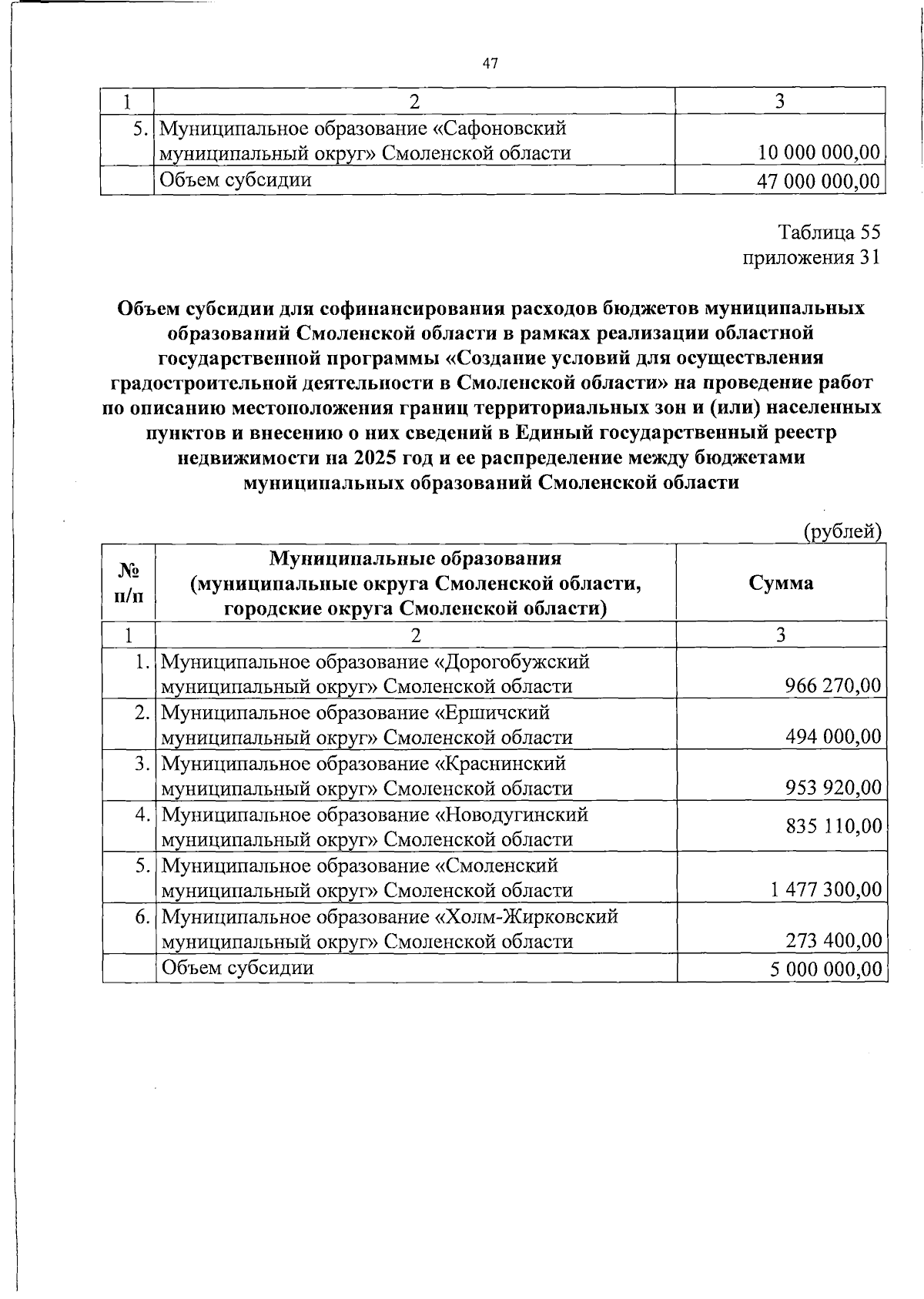 47

| 1 | 2 | 3 |
|---|---|---|
| 5. | Муниципальное образование «Сафоновский муниципальный округ» Смоленской области | 10 000 000,00 |
| | Объем субсидии | 47 000 000,00 |

Таблица 55
приложения 31

Объем субсидии для софинансирования расходов бюджетов муниципальных образований Смоленской области в рамках реализации областной государственной программы «Создание условий для осуществления градостроительной деятельности в Смоленской области» на проведение работ по описанию местоположения границ территориальных зон и (или) населенных пунктов и внесению о них сведений в Единый государственный реестр недвижимости на 2025 год и ее распределение между бюджетами муниципальных образований Смоленской области

(рублей)

| № п/п | Муниципальные образования (муниципальные округа Смоленской области, городские округа Смоленской области) | Сумма |
|---|---|---|
| 1 | 2 | 3 |
| 1. | Муниципальное образование «Дорогобужский муниципальный округ» Смоленской области | 966 270,00 |
| 2. | Муниципальное образование «Ершичский муниципальный округ» Смоленской области | 494 000,00 |
| 3. | Муниципальное образование «Краснинский муниципальный округ» Смоленской области | 953 920,00 |
| 4. | Муниципальное образование «Новодугинский муниципальный округ» Смоленской области | 835 110,00 |
| 5. | Муниципальное образование «Смоленский муниципальный округ» Смоленской области | 1 477 300,00 |
| 6. | Муниципальное образование «Холм-Жирковский муниципальный округ» Смоленской области | 273 400,00 |
| | Объем субсидии | 5 000 000,00 |